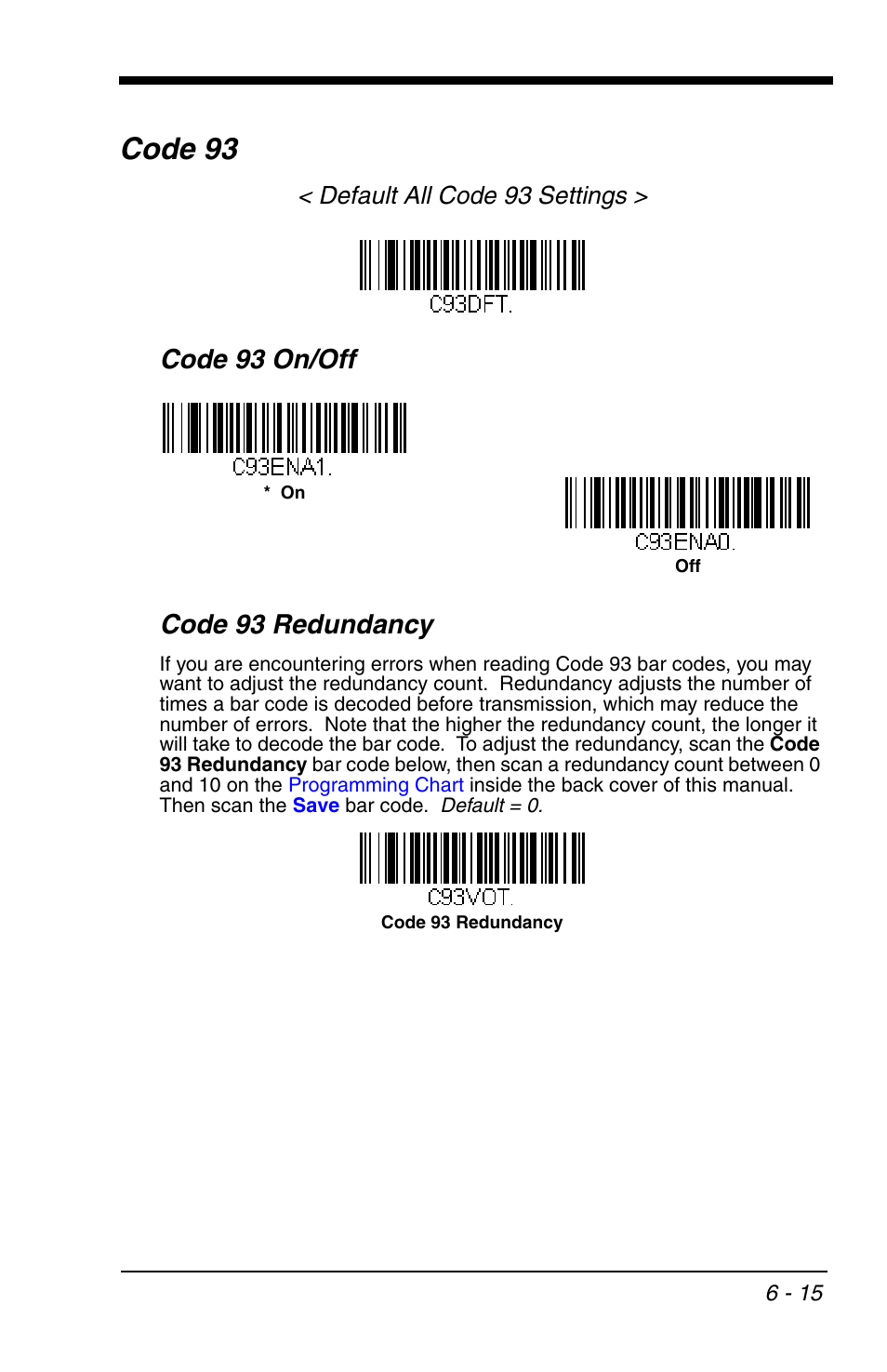 Code 93

< Default All Code 93 Settings >

C93DFT.

Code 93 On/Off

C93ENA1.

* On

C93ENA0.

Off

Code 93 Redundancy

If you are encountering errors when reading Code 93 bar codes, you may want to adjust the redundancy count. Redundancy adjusts the number of times a bar code is decoded before transmission, which may reduce the number of errors. Note that the higher the redundancy count, the longer it will take to decode the bar code. To adjust the redundancy, scan the Code 93 Redundancy bar code below, then scan a redundancy count between 0 and 10 on the Programming Chart inside the back cover of this manual. Then scan the Save bar code. Default = 0.

C93VOT.

Code 93 Redundancy

6 - 15